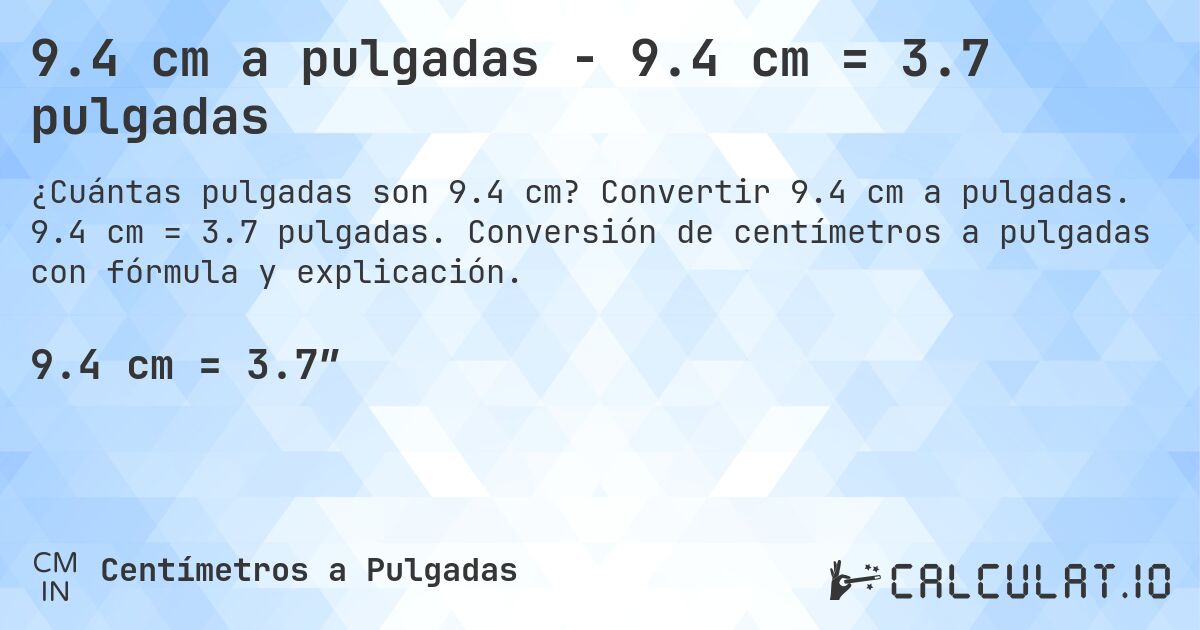 9.4 cm a pulgadas - 9.4 cm = 3.7 pulgadas

¿Cuántas pulgadas son 9.4 cm? Convertir 9.4 cm a pulgadas. 9.4 cm = 3.7 pulgadas. Conversión de centímetros a pulgadas con fórmula y explicación.

9.4 cm = 3.7″

CM
IN
Centímetros a Pulgadas

CALCULAT.IO